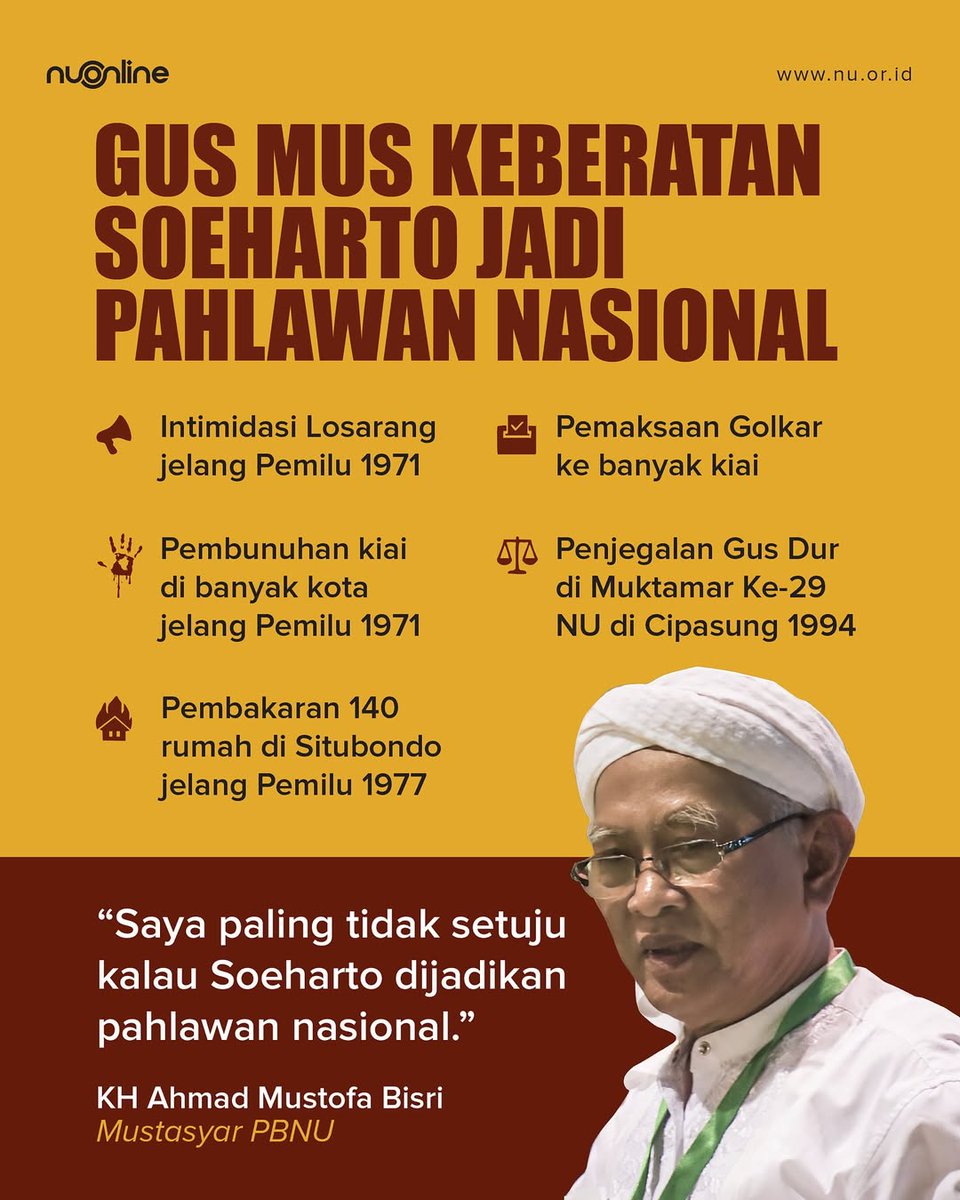 nuonline

www.nu.or.id

GUS MUS KEBERATAN SOEHARTO JADI PAHLAWAN NASIONAL

Intimidasi Losarang jelang Pemilu 1971

Pembunuhan kiai di banyak kota jelang Pemilu 1971

Pembakaran 140 rumah di Situbondo jelang Pemilu 1977

Pemaksaan Golkar ke banyak kiai

Penjegalan Gus Dur di Muktamar Ke-29 NU di Cipasung 1994

“Saya paling tidak setuju kalau Soeharto dijadikan pahlawan nasional.”

KH Ahmad Mustofa Bisri
Mustasyar PBNU